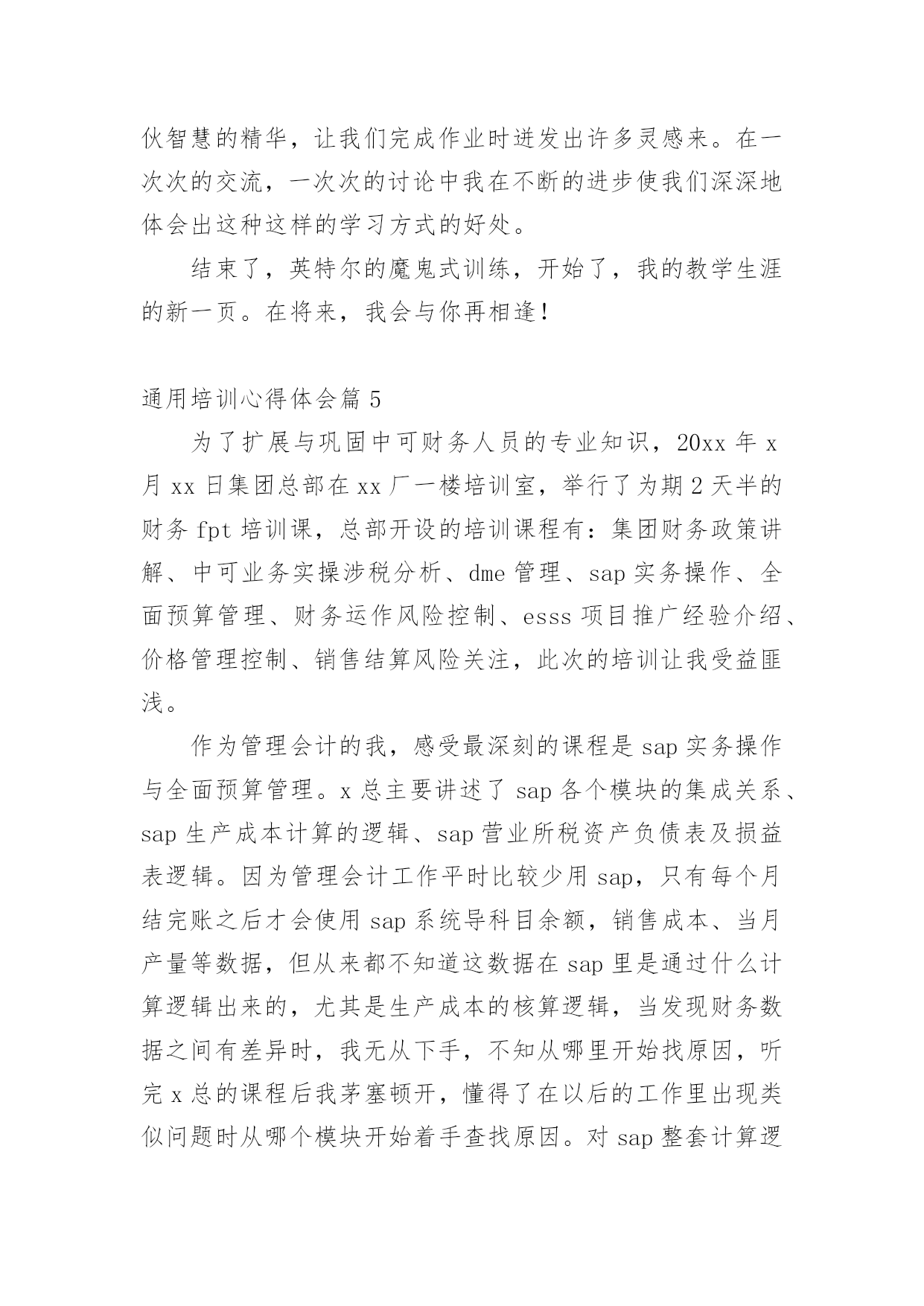 伙智慧的精华，让我们完成作业时迸发出许多灵感来。在一次次的交流，一次次的讨论中我在不断的进步使我们深深地体会出这种这样的学习方式的好处。

结束了，英特尔的魔鬼式训练，开始了，我的教学生涯的新一页。在将来，我会与你再相逢！

通用培训心得体会篇 5

为了扩展与巩固中可财务人员的专业知识，20xx 年 x 月 xx 日集团总部在 xx 厂一楼培训室，举行了为期 2 天半的财务 fpt 培训课，总部开设的培训课程有：集团财务政策讲解、中可业务实操涉税分析、dme 管理、sap 实务操作、全面预算管理、财务运作风险控制、esss 项目推广经验介绍、价格管理控制、销售结算风险关注，此次的培训让我受益匪浅。

作为管理会计的我，感受最深刻的课程是 sap 实务操作与全面预算管理。x 总主要讲述了 sap 各个模块的集成关系、sap 生产成本计算的逻辑、sap 营业所税资产负债表及损益表逻辑。因为管理会计工作平时比较少用 sap，只有每个月结完账之后才会使用 sap 系统导科目余额，销售成本、当月产量等数据，但从来都不知道这数据在 sap 里是通过什么计算逻辑出来的，尤其是生产成本的核算逻辑，当发现财务数据之间有差异时，我无从下手，不知从哪里开始找原因，听完 x 总的课程后我茅塞顿开，懂得了在以后的工作里出现类似问题时从哪个模块开始着手查找原因。对 sap 整套计算逻